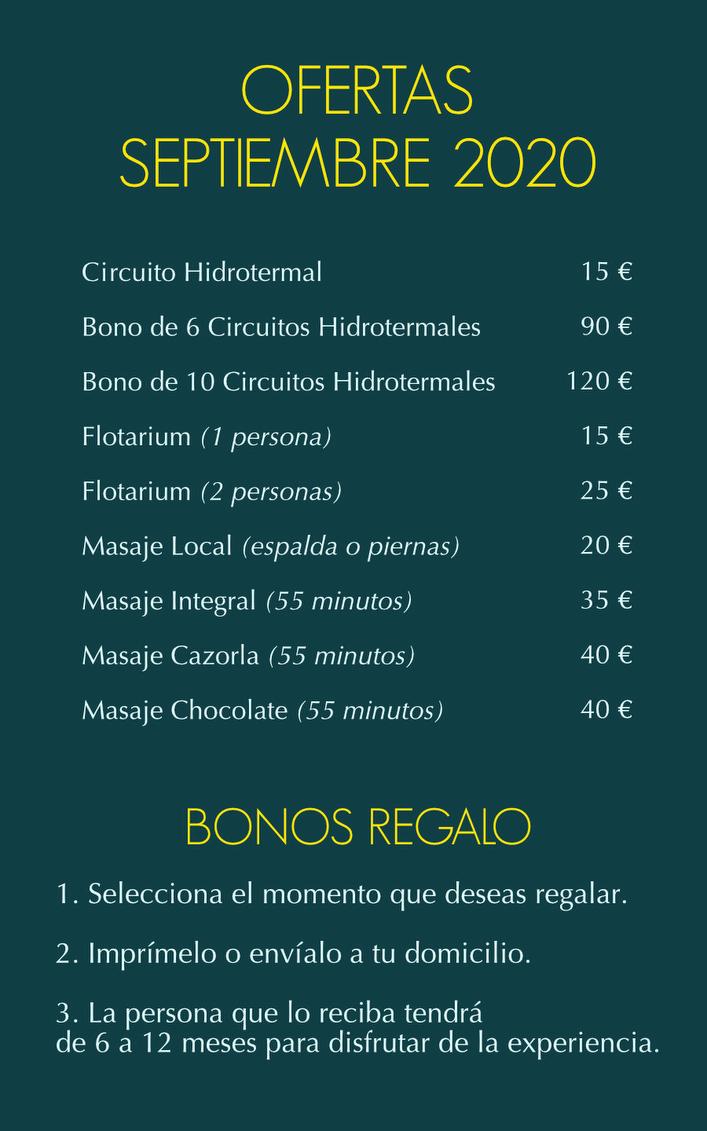 OFERTAS
SEPTIEMBRE 2020

| | |
|---|---|
| Circuito Hidrotermal | 15 € |
| Bono de 6 Circuitos Hidrotermales | 90 € |
| Bono de 10 Circuitos Hidrotermales | 120 € |
| Flotarium (1 persona) | 15 € |
| Flotarium (2 personas) | 25 € |
| Masaje Local (espalda o piernas) | 20 € |
| Masaje Integral (55 minutos) | 35 € |
| Masaje Cazorla (55 minutos) | 40 € |
| Masaje Chocolate (55 minutos) | 40 € |

BONOS REGALO

1. Selecciona el momento que deseas regalar.

2. Imprímelo o envíalo a tu domicilio.

3. La persona que lo reciba tendrá de 6 a 12 meses para disfrutar de la experiencia.